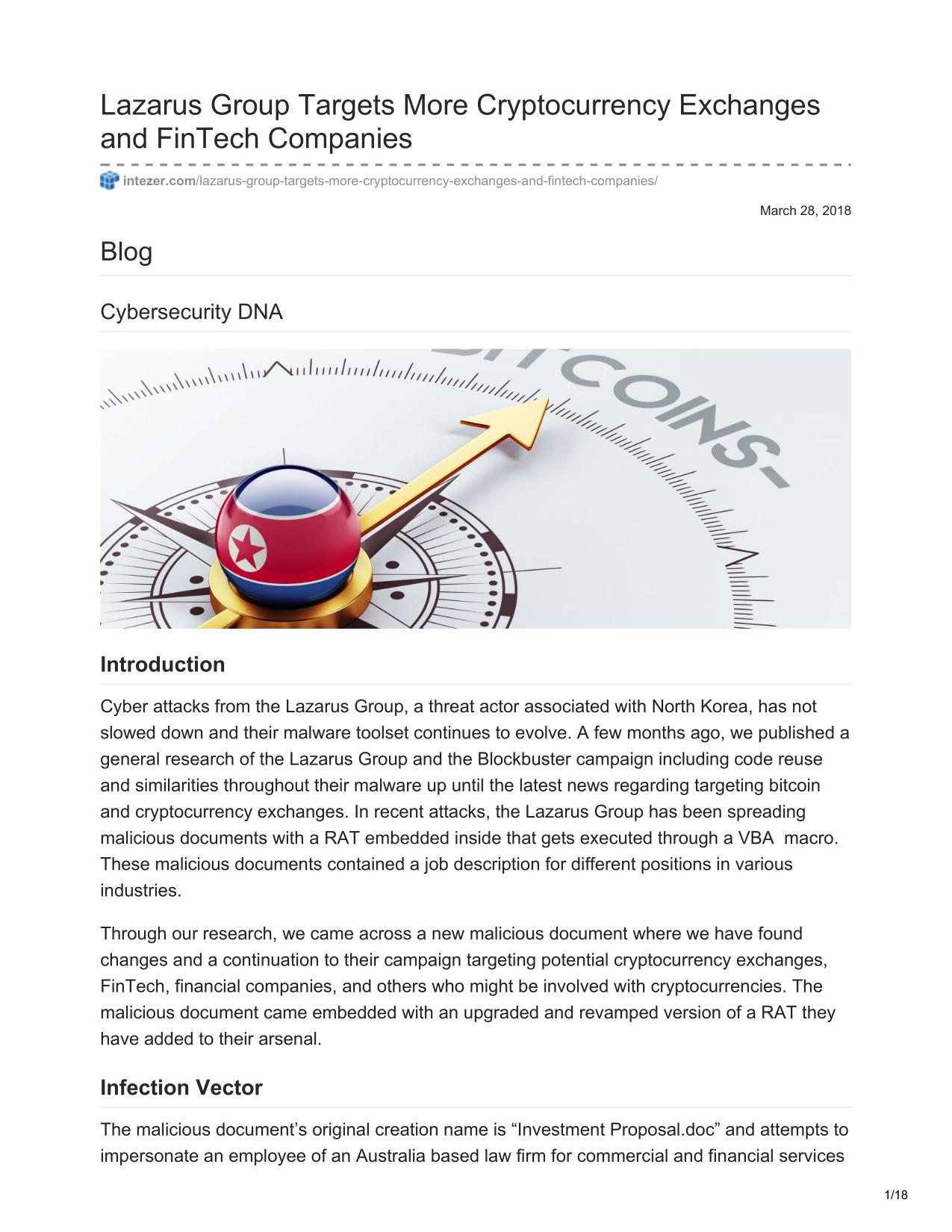 Lazarus Group Targets More Cryptocurrency Exchanges and FinTech Companies

intezer.com/lazarus-group-targets-more-cryptocurrency-exchanges-and-fintech-companies/

March 28, 2018

Blog

Cybersecurity DNA

COINS-

Introduction

Cyber attacks from the Lazarus Group, a threat actor associated with North Korea, has not slowed down and their malware toolset continues to evolve. A few months ago, we published a general research of the Lazarus Group and the Blockbuster campaign including code reuse and similarities throughout their malware up until the latest news regarding targeting bitcoin and cryptocurrency exchanges. In recent attacks, the Lazarus Group has been spreading malicious documents with a RAT embedded inside that gets executed through a VBA macro. These malicious documents contained a job description for different positions in various industries.

Through our research, we came across a new malicious document where we have found changes and a continuation to their campaign targeting potential cryptocurrency exchanges, FinTech, financial companies, and others who might be involved with cryptocurrencies. The malicious document came embedded with an upgraded and revamped version of a RAT they have added to their arsenal.

Infection Vector

The malicious document's original creation name is "Investment Proposal.doc" and attempts to impersonate an employee of an Australia based law firm for commercial and financial services

1/18